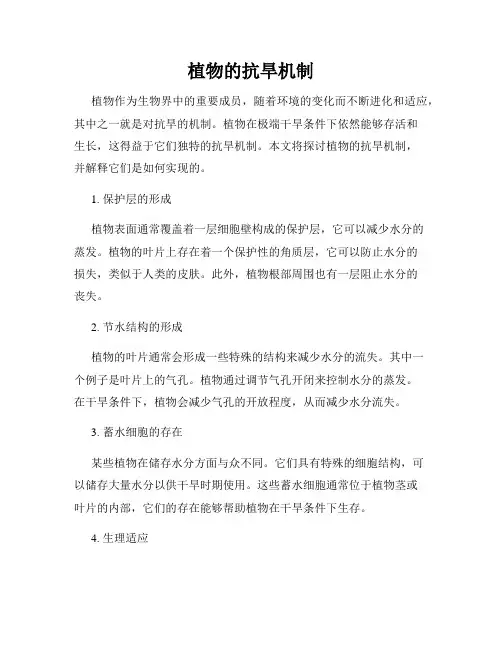 植物的抗旱机制

植物作为生物界中的重要成员，随着环境的变化而不断进化和适应，其中之一就是对抗旱的机制。植物在极端干旱条件下依然能够存活和生长，这得益于它们独特的抗旱机制。本文将探讨植物的抗旱机制，并解释它们是如何实现的。

1. 保护层的形成

植物表面通常覆盖着一层细胞壁构成的保护层，它可以减少水分的蒸发。植物的叶片上存在着一个保护性的角质层，它可以防止水分的损失，类似于人类的皮肤。此外，植物根部周围也有一层阻止水分的丧失。

2. 节水结构的形成

植物的叶片通常会形成一些特殊的结构来减少水分的流失。其中一个例子是叶片上的气孔。植物通过调节气孔开闭来控制水分的蒸发。在干旱条件下，植物会减少气孔的开放程度，从而减少水分流失。

3. 蓄水细胞的存在

某些植物在储存水分方面与众不同。它们具有特殊的细胞结构，可以储存大量水分以供干旱时期使用。这些蓄水细胞通常位于植物茎或叶片的内部，它们的存在能够帮助植物在干旱条件下生存。

4. 生理适应